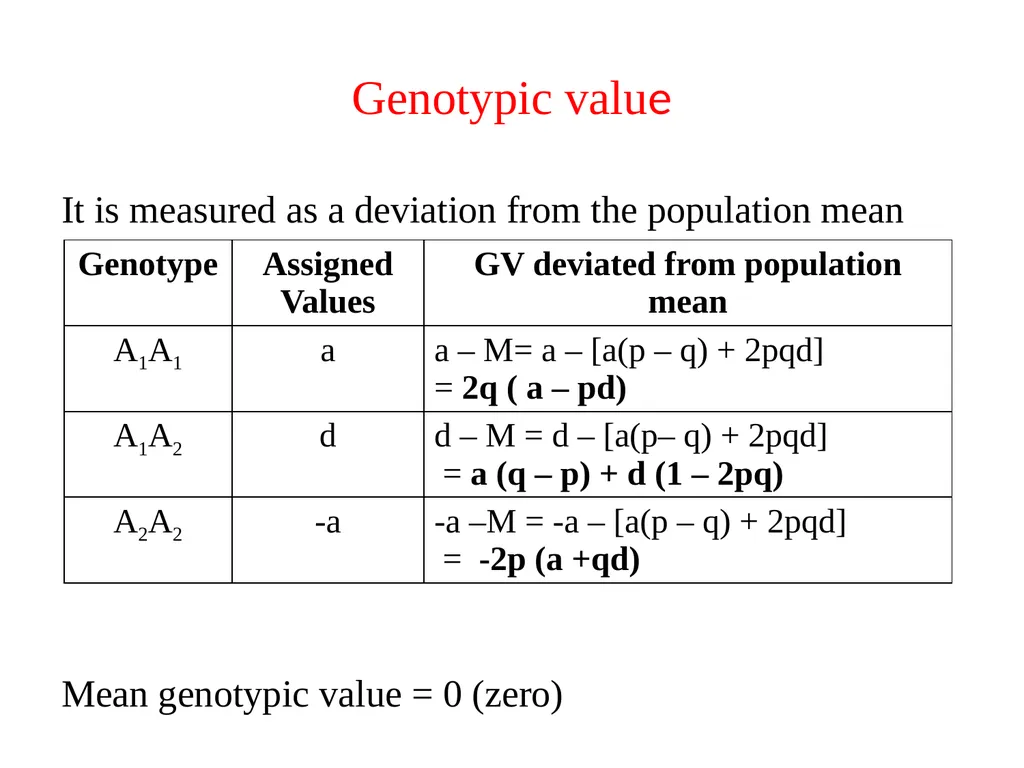 Genotypic value

It is measured as a deviation from the population mean

| Genotype | Assigned Values | GV deviated from population mean |
|---|---|---|
| $A_1A_1$ | a | a – M= a – [a(p – q) + 2pqd] = **2q ( a – pd)** |
| $A_1A_2$ | d | d – M = d – [a(p– q) + 2pqd] = **a (q – p) + d (1 – 2pq)** |
| $A_2A_2$ | -a | -a –M = -a – [a(p – q) + 2pqd] = **-2p (a +qd)** |

Mean genotypic value = 0 (zero)